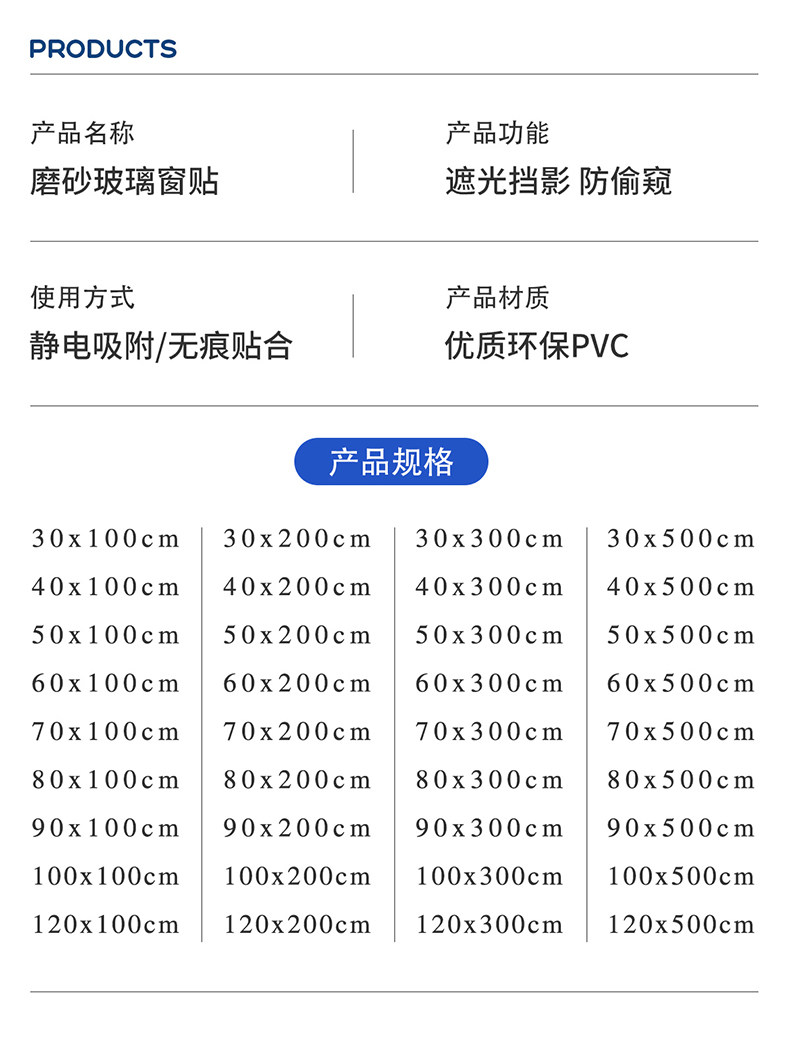 PRODUCTS

产品名称
磨砂玻璃窗贴

产品功能
遮光挡影 防偷窥

使用方式
静电吸附/无痕贴合

产品材质
优质环保PVC

产品规格

30x100cm
40x100cm
50x100cm
60x100cm
70x100cm
80x100cm
90x100cm
100x100cm
120x100cm

30x200cm
40x200cm
50x200cm
60x200cm
70x200cm
80x200cm
90x200cm
100x200cm
120x200cm

30x300cm
40x300cm
50x300cm
60x300cm
70x300cm
80x300cm
90x300cm
100x300cm
120x300cm

30x500cm
40x500cm
50x500cm
60x500cm
70x500cm
80x500cm
90x500cm
100x500cm
120x500cm